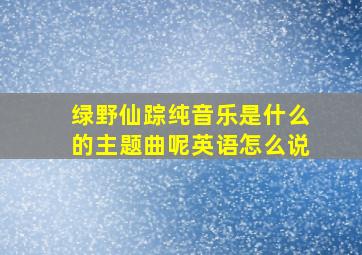 绿野仙踪纯音乐是什么的主题曲呢英语怎么说